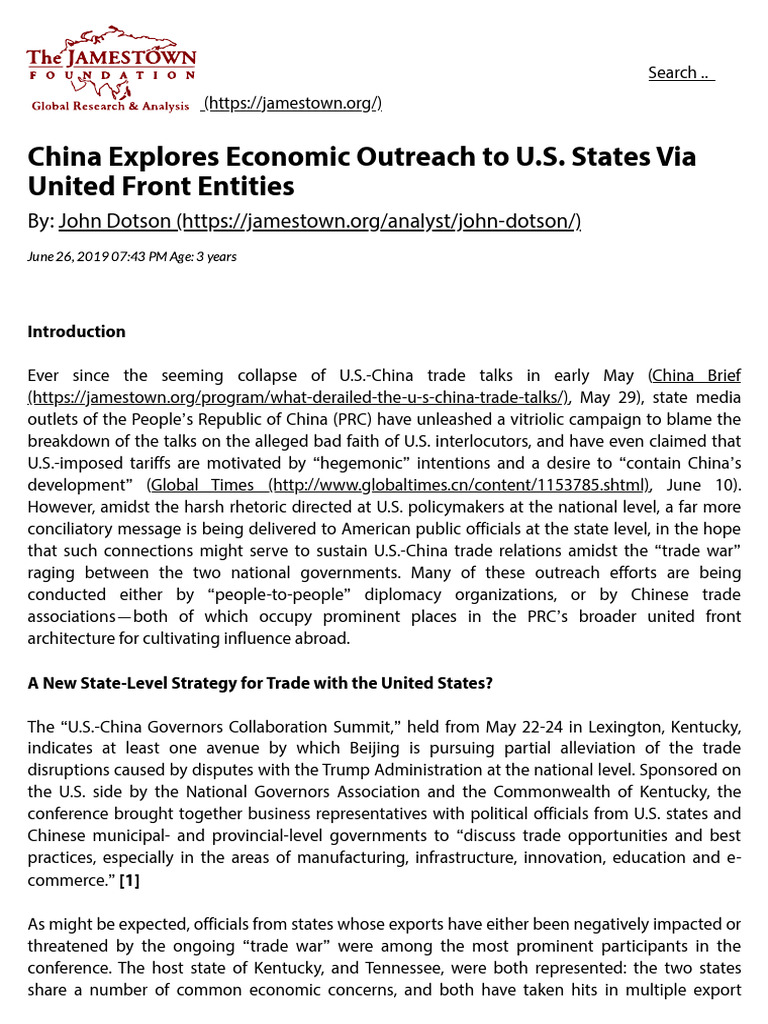 The JAMESTOWN FOUNDATION
Global Research & Analysis (https://jamestown.org/)

Search ..

China Explores Economic Outreach to U.S. States Via United Front Entities

By: John Dotson (https://jamestown.org/analyst/john-dotson/)

June 26, 2019 07:43 PM Age: 3 years

Introduction

Ever since the seeming collapse of U.S.-China trade talks in early May (China Brief (https://jamestown.org/program/what-derailed-the-u-s-china-trade-talks/), May 29), state media outlets of the People's Republic of China (PRC) have unleashed a vitriolic campaign to blame the breakdown of the talks on the alleged bad faith of U.S. interlocutors, and have even claimed that U.S.-imposed tariffs are motivated by "hegemonic" intentions and a desire to "contain China's development" (Global Times (http://www.globaltimes.cn/content/1153785.shtml), June 10). However, amidst the harsh rhetoric directed at U.S. policymakers at the national level, a far more conciliatory message is being delivered to American public officials at the state level, in the hope that such connections might serve to sustain U.S.-China trade relations amidst the "trade war" raging between the two national governments. Many of these outreach efforts are being conducted either by "people-to-people" diplomacy organizations, or by Chinese trade associations—both of which occupy prominent places in the PRC's broader united front architecture for cultivating influence abroad.

A New State-Level Strategy for Trade with the United States?

The "U.S.-China Governors Collaboration Summit," held from May 22-24 in Lexington, Kentucky, indicates at least one avenue by which Beijing is pursuing partial alleviation of the trade disruptions caused by disputes with the Trump Administration at the national level. Sponsored on the U.S. side by the National Governors Association and the Commonwealth of Kentucky, the conference brought together business representatives with political officials from U.S. states and Chinese municipal- and provincial-level governments to "discuss trade opportunities and best practices, especially in the areas of manufacturing, infrastructure, innovation, education and e-commerce." [1]

As might be expected, officials from states whose exports have either been negatively impacted or threatened by the ongoing "trade war" were among the most prominent participants in the conference. The host state of Kentucky, and Tennessee, were both represented: the two states share a number of common economic concerns, and both have taken hits in multiple export